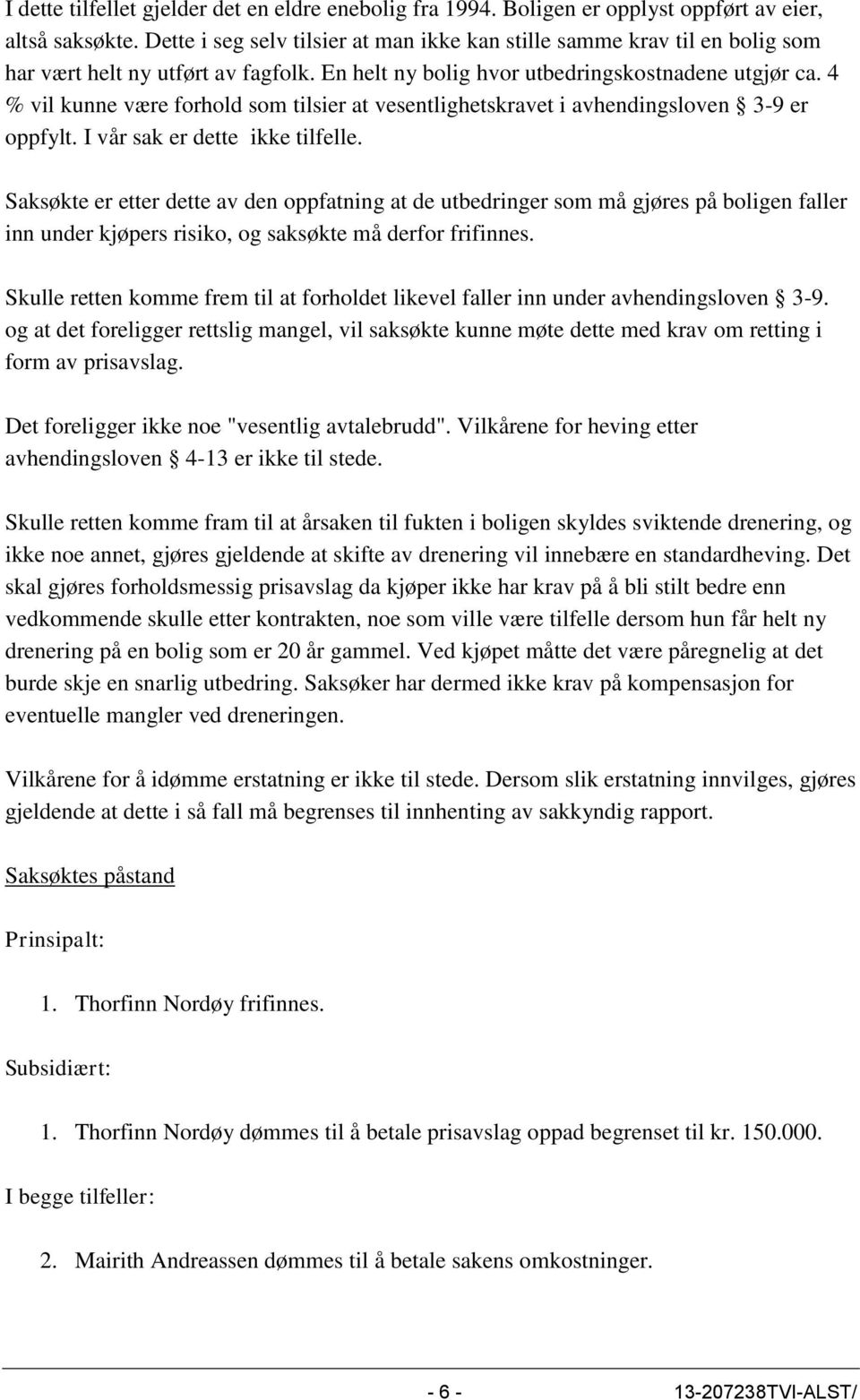 I dette tilfellet gjelder det en eldre enebolig fra 1994. Boligen er opplyst oppført av eier, altså saksøkte. Dette i seg selv tilsier at man ikke kan stille samme krav til en bolig som har vært helt ny utført av fagfolk. En helt ny bolig hvor utbedringskostnadene utgjør ca. 4 % vil kunne være forhold som tilsier at vesentlighetskravet i avhendingsloven § 3-9 er oppfylt. I vår sak er dette ikke tilfelle.

Saksøkte er etter dette av den oppfatning at de utbedringer som må gjøres på boligen faller inn under kjøpers risiko, og saksøkte må derfor frifinnes.

Skulle retten komme frem til at forholdet likevel faller inn under avhendingsloven § 3-9. og at det foreligger rettslig mangel, vil saksøkte kunne møte dette med krav om retting i form av prisavslag.

Det foreligger ikke noe "vesentlig avtalebrudd". Vilkårene for heving etter avhendingsloven § 4-13 er ikke til stede.

Skulle retten komme fram til at årsaken til fukten i boligen skyldes sviktende drenering, og ikke noe annet, gjøres gjeldende at skifte av drenering vil innebære en standardheving. Det skal gjøres forholdsmessig prisavslag da kjøper ikke har krav på å bli stilt bedre enn vedkommende skulle etter kontrakten, noe som ville være tilfelle dersom hun får helt ny drenering på en bolig som er 20 år gammel. Ved kjøpet måtte det være påregnelig at det burde skje en snarlig utbedring. Saksøker har dermed ikke krav på kompensasjon for eventuelle mangler ved dreneringen.

Vilkårene for å idømme erstatning er ikke til stede. Dersom slik erstatning innvilges, gjøres gjeldende at dette i så fall må begrenses til innhenting av sakkyndig rapport.

Saksøktes påstand

Prinsipalt:

1. Thorfinn Nordøy frifinnes.

Subsidiært:

1. Thorfinn Nordøy dømmes til å betale prisavslag oppad begrenset til kr. 150.000.

I begge tilfeller:

2. Mairith Andreassen dømmes til å betale sakens omkostninger.

- 6 - 13-207238TVI-ALST/